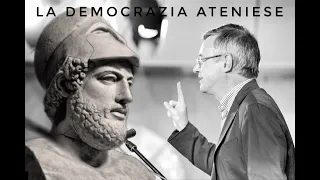 LA DEMOCRAZIA ATENIESE